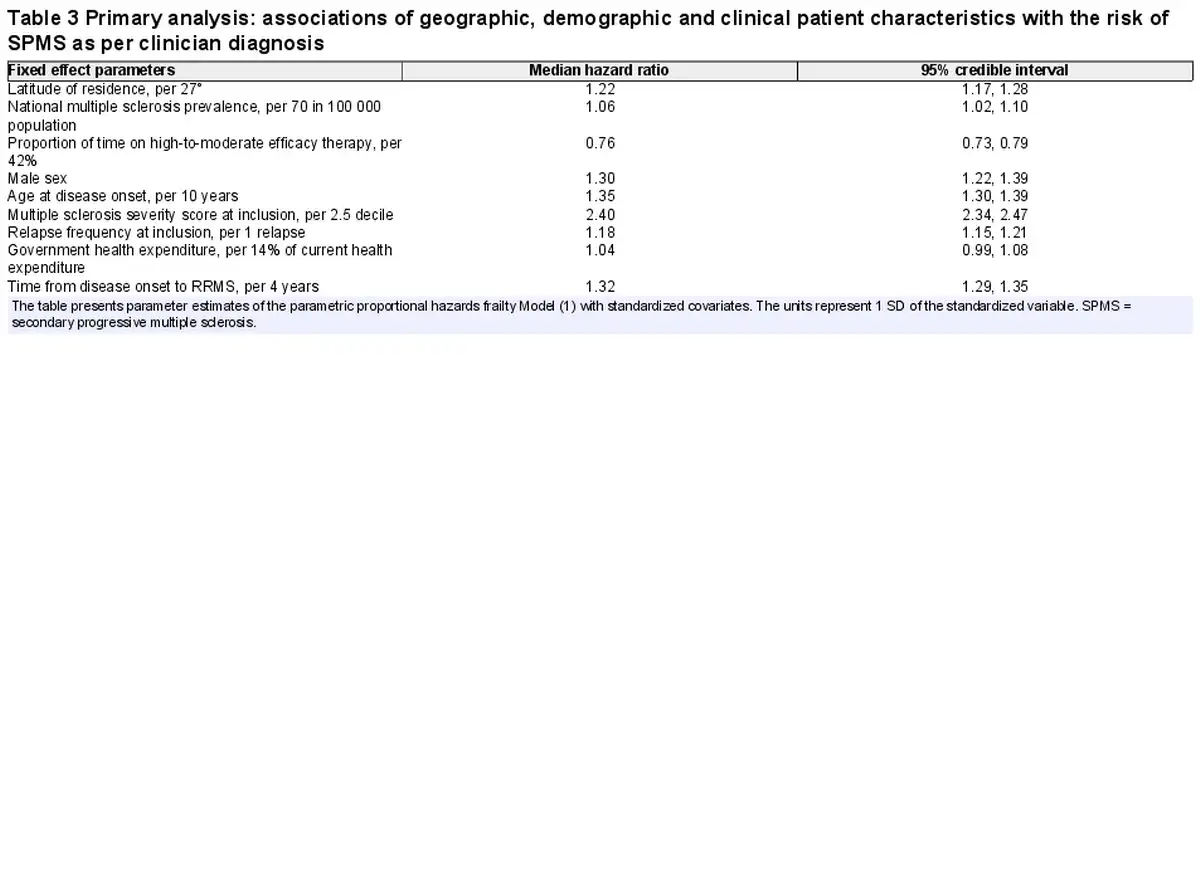 Table 3 Primary analysis: associations of geographic, demographic and clinical patient characteristics with the risk of SPMS as per clinician diagnosis

| Fixed effect parameters | Median hazard ratio | 95% credible interval |
|---|---|---|
| Latitude of residence, per 27° | 1.22 | 1.17, 1.28 |
| National multiple sclerosis prevalence, per 70 in 100 000 population | 1.06 | 1.02, 1.10 |
| Proportion of time on high-to-moderate efficacy therapy, per 42% | 0.76 | 0.73, 0.79 |
| Male sex | 1.30 | 1.22, 1.39 |
| Age at disease onset, per 10 years | 1.35 | 1.30, 1.39 |
| Multiple sclerosis severity score at inclusion, per 2.5 decile | 2.40 | 2.34, 2.47 |
| Relapse frequency at inclusion, per 1 relapse | 1.18 | 1.15, 1.21 |
| Government health expenditure, per 14% of current health expenditure | 1.04 | 0.99, 1.08 |
| Time from disease onset to RRMS, per 4 years | 1.32 | 1.29, 1.35 |

The table presents parameter estimates of the parametric proportional hazards frailty Model (1) with standardized covariates. The units represent 1 SD of the standardized variable. SPMS = secondary progressive multiple sclerosis.